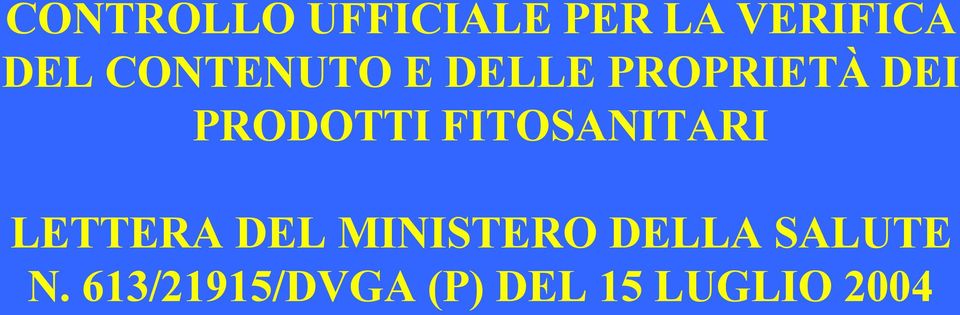 CONTROLLO UFFICIALE PER LA VERIFICA DEL CONTENUTO E DELLE PROPRIETÀ DEI PRODOTTI FITOSANITARI

LETTERA DEL MINISTERO DELLA SALUTE N. 613/21915/DVGA (P) DEL 15 LUGLIO 2004